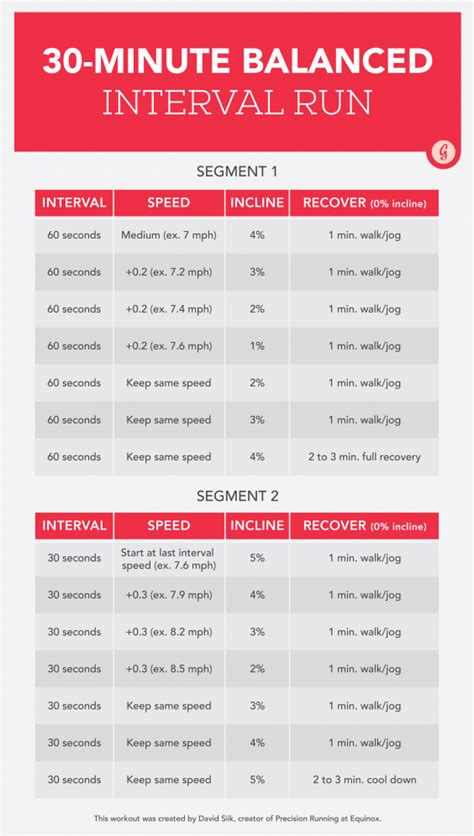 30-MINUTE BALANCED
INTERVAL RUN

G

SEGMENT 1

| INTERVAL | SPEED | INCLINE | RECOVER (0% incline) |
|---|---|---|---|
| 60 seconds | Medium (ex. 7 mph) | 4% | 1 min. walk/jog |
| 60 seconds | +0.2 (ex. 7.2 mph) | 3% | 1 min. walk/jog |
| 60 seconds | +0.2 (ex. 7.4 mph) | 2% | 1 min. walk/jog |
| 60 seconds | +0.2 (ex. 7.6 mph) | 1% | 1 min. walk/jog |
| 60 seconds | Keep same speed | 2% | 1 min. walk/jog |
| 60 seconds | Keep same speed | 3% | 1 min. walk/jog |
| 60 seconds | Keep same speed | 4% | 2 to 3 min. full recovery |

SEGMENT 2

| INTERVAL | SPEED | INCLINE | RECOVER (0% incline) |
|---|---|---|---|
| 30 seconds | Start at last interval speed (ex. 7.6 mph) | 5% | 1 min. walk/jog |
| 30 seconds | +0.3 (ex. 7.9 mph) | 4% | 1 min. walk/jog |
| 30 seconds | +0.3 (ex. 8.2 mph) | 3% | 1 min. walk/jog |
| 30 seconds | +0.3 (ex. 8.5 mph) | 2% | 1 min. walk/jog |
| 30 seconds | Keep same speed | 3% | 1 min. walk/jog |
| 30 seconds | Keep same speed | 4% | 1 min. walk/jog |
| 30 seconds | Keep same speed | 5% | 2 to 3 min. cool down |

This workout was created by David Siik, creator of Precision Running at Equinox.